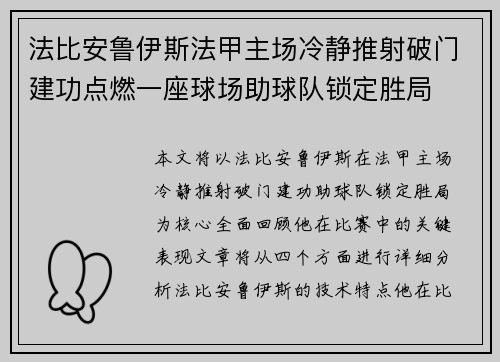 法比安鲁伊斯法甲主场冷静推射破门建功点燃一座球场助球队锁定胜局

本文将以法比安鲁伊斯在法甲主场冷静推射破门建功助球队锁定胜局为核心全面回顾他在比赛中的关键表现文章将从四个方面进行详细分析法比安鲁伊斯的技术特点他在比